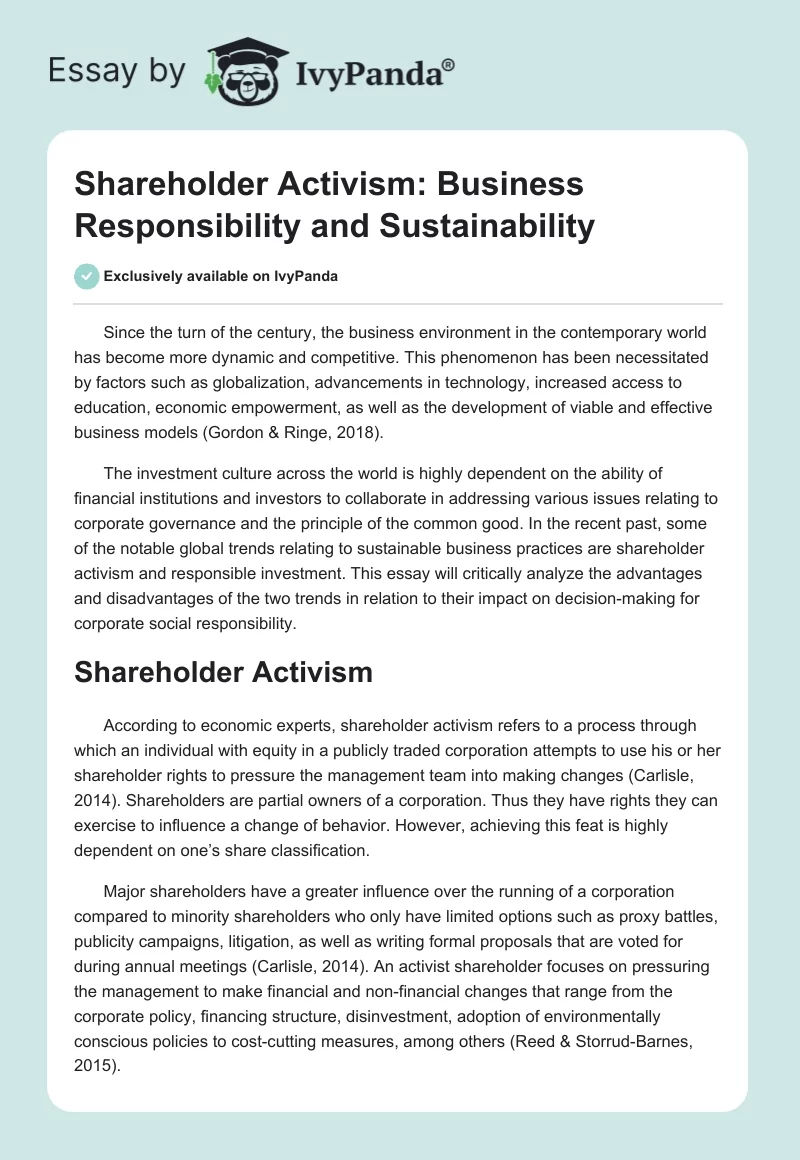 Essay by IvyPanda®

Shareholder Activism: Business Responsibility and Sustainability

Exclusively available on IvyPanda

Since the turn of the century, the business environment in the contemporary world has become more dynamic and competitive. This phenomenon has been necessitated by factors such as globalization, advancements in technology, increased access to education, economic empowerment, as well as the development of viable and effective business models (Gordon & Ringe, 2018).

The investment culture across the world is highly dependent on the ability of financial institutions and investors to collaborate in addressing various issues relating to corporate governance and the principle of the common good. In the recent past, some of the notable global trends relating to sustainable business practices are shareholder activism and responsible investment. This essay will critically analyze the advantages and disadvantages of the two trends in relation to their impact on decision-making for corporate social responsibility.

Shareholder Activism

According to economic experts, shareholder activism refers to a process through which an individual with equity in a publicly traded corporation attempts to use his or her shareholder rights to pressure the management team into making changes (Carlisle, 2014). Shareholders are partial owners of a corporation. Thus they have rights they can exercise to influence a change of behavior. However, achieving this feat is highly dependent on one's share classification.

Major shareholders have a greater influence over the running of a corporation compared to minority shareholders who only have limited options such as proxy battles, publicity campaigns, litigation, as well as writing formal proposals that are voted for during annual meetings (Carlisle, 2014). An activist shareholder focuses on pressuring the management to make financial and non-financial changes that range from the corporate policy, financing structure, disinvestment, adoption of environmentally conscious policies to cost-cutting measures, among others (Reed & Storrud-Barnes, 2015).